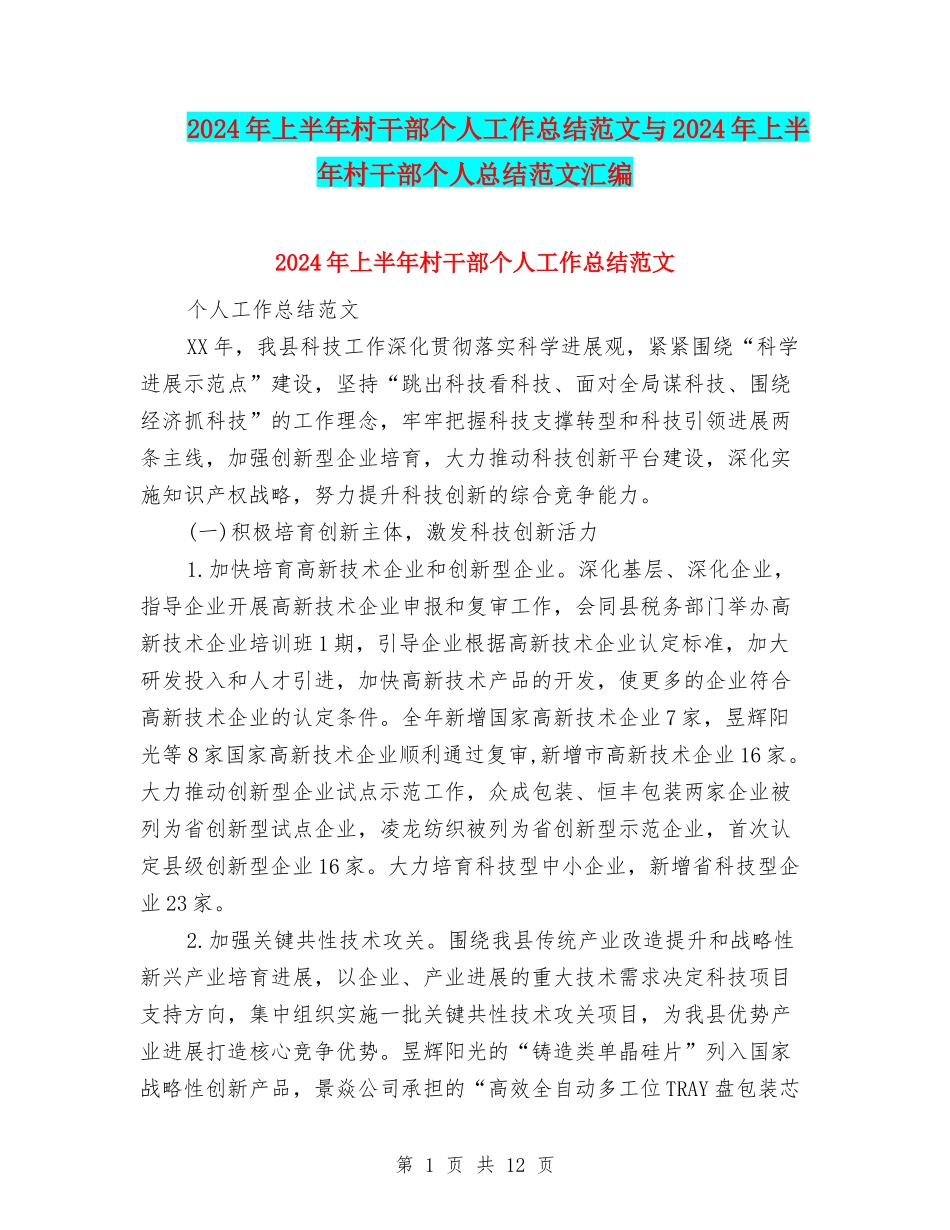 2024年上半年村干部个人工作总结范文与2024年上半年村干部个人总结范文汇编

2024年上半年村干部个人工作总结范文

个人工作总结范文

XX年，我县科技工作深化贯彻落实科学进展观，紧紧围绕“科学进展示范点”建设，坚持“跳出科技看科技、面对全局谋科技、围绕经济抓科技”的工作理念，牢牢把握科技支撑转型和科技引领进展两条主线，加强创新型企业培育，大力推动科技创新平台建设，深化实施知识产权战略，努力提升科技创新的综合竞争能力。

(一)积极培育创新主体，激发科技创新活力

1.加快培育高新技术企业和创新型企业。深化基层、深化企业，指导企业开展高新技术企业申报和复审工作，会同县税务部门举办高新技术企业培训班1期，引导企业根据高新技术企业认定标准，加大研发投入和人才引进，加快高新技术产品的开发，使更多的企业符合高新技术企业的认定条件。全年新增国家高新技术企业7家，昱辉阳光等8家国家高新技术企业顺利通过复审,新增市高新技术企业16家。大力推动创新型企业试点示范工作，众成包装、恒丰包装两家企业被列为省创新型试点企业，凌龙纺织被列为省创新型示范企业，首次认定县级创新型企业16家。大力培育科技型中小企业，新增省科技型企业23家。

2.加强关键共性技术攻关。围绕我县传统产业改造提升和战略性新兴产业培育进展，以企业、产业进展的重大技术需求决定科技项目支持方向，集中组织实施一批关键共性技术攻关项目，为我县优势产业进展打造核心竞争优势。昱辉阳光的“铸造类单晶硅片”列入国家战略性创新产品，景焱公司承担的“高效全自动多工位TRAY盘包装芯

第 1 页 共 12 页